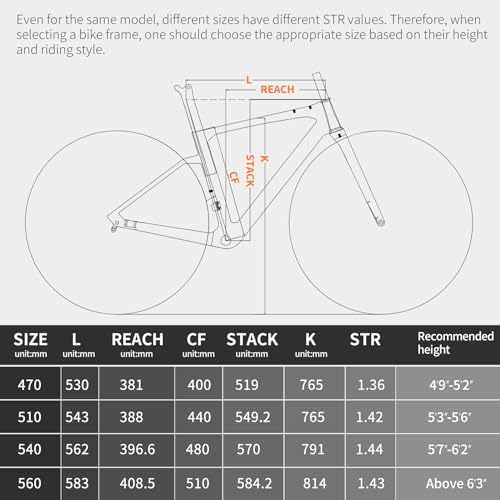 Even for the same model, different sizes have different STR values. Therefore, when selecting a bike frame, one should choose the appropriate size based on their height and riding style.

L
REACH
K
STACK
CF

| SIZE unit:mm | L unit:mm | REACH unit:mm | CF unit:mm | STACK unit:mm | K unit:mm | STR | Recommended height |
|---|---|---|---|---|---|---|---|
| 470 | 530 | 381 | 400 | 519 | 765 | 1.36 | 4'9"-5'2" |
| 510 | 543 | 388 | 440 | 549.2 | 765 | 1.42 | 5'3"-5'6" |
| 540 | 562 | 396.6 | 480 | 570 | 791 | 1.44 | 5'7"-6'2" |
| 560 | 583 | 408.5 | 510 | 584.2 | 814 | 1.43 | Above 6'3" |